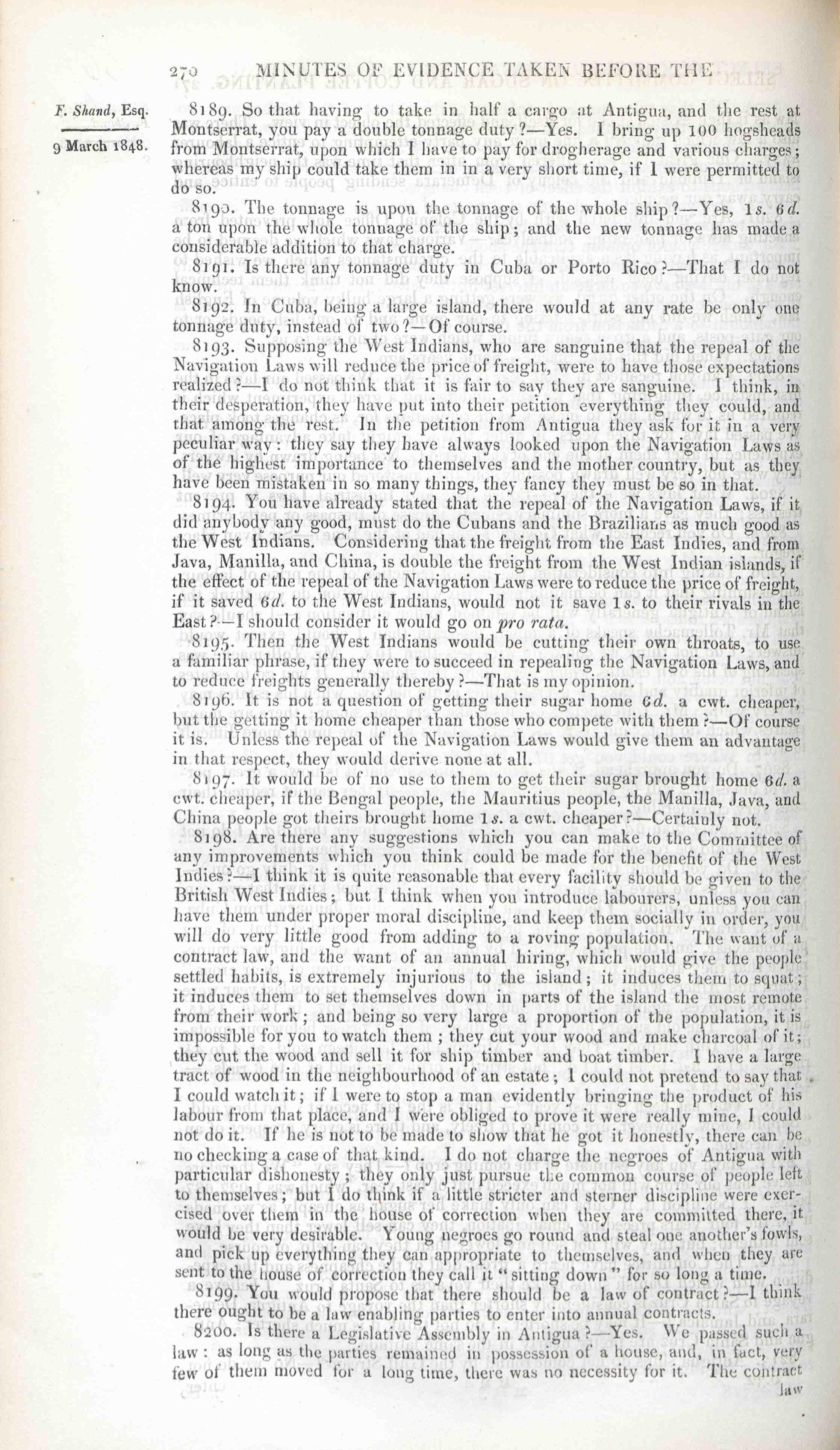 270 MINUTES OF EVIDENCE TAKEN BEFORE THE

F. Shand, Esq.

9 March 1848.

8189. So that having to take in half a cargo at Antigua, and the rest at Montserrat, you pay a double tonnage duty?—Yes. I bring up 100 hogsheads from Montserrat, upon which I have to pay for drogherage and various charges; whereas my ship could take them in in a very short time, if I were permitted to do so.

8190. The tonnage is upon the tonnage of the whole ship?—Yes, 1s. 6d. a ton upon the whole tonnage of the ship; and the new tonnage has made a considerable addition to that charge.

8191. Is there any tonnage duty in Cuba or Porto Rico?—That I do not know.

8192. In Cuba, being a large island, there would at any rate be only one tonnage duty, instead of two?—Of course.

8193. Supposing the West Indians, who are sanguine that the repeal of the Navigation Laws will reduce the price of freight, were to have those expectations realized?—I do not think that it is fair to say they are sanguine. I think, in their desperation, they have put into their petition everything they could, and that among the rest. In the petition from Antigua they ask for it in a very peculiar way: they say they have always looked upon the Navigation Laws as of the highest importance to themselves and the mother country, but as they have been mistaken in so many things, they fancy they must be so in that.

8194. You have already stated that the repeal of the Navigation Laws, if it did anybody any good, must do the Cubans and the Brazilians as much good as the West Indians. Considering that the freight from the East Indies, and from Java, Manilla, and China, is double the freight from the West Indian islands, if the effect of the repeal of the Navigation Laws were to reduce the price of freight, if it saved 6d. to the West Indians, would not it save 1s. to their rivals in the East?—I should consider it would go on pro rata.

8195. Then the West Indians would be cutting their own throats, to use a familiar phrase, if they were to succeed in repealing the Navigation Laws, and to reduce freights generally thereby?—That is my opinion.

8196. It is not a question of getting their sugar home 6d. a cwt. cheaper, but the getting it home cheaper than those who compete with them?—Of course it is. Unless the repeal of the Navigation Laws would give them an advantage in that respect, they would derive none at all.

8197. It would be of no use to them to get their sugar brought home 6d. a cwt. cheaper, if the Bengal people, the Mauritius people, the Manilla, Java, and China people got theirs brought home 1s. a cwt. cheaper?—Certainly not.

8198. Are there any suggestions which you can make to the Committee of any improvements which you think could be made for the benefit of the West Indies?—I think it is quite reasonable that every facility should be given to the British West Indies; but I think when you introduce labourers, unless you can have them under proper moral discipline, and keep them socially in order, you will do very little good from adding to a roving population. The want of a contract law, and the want of an annual hiring, which would give the people settled habits, is extremely injurious to the island; it induces them to squat; it induces them to set themselves down in parts of the island the most remote from their work; and being so very large a proportion of the population, it is impossible for you to watch them; they cut your wood and make charcoal of it; they cut the wood and sell it for ship timber and boat timber. I have a large tract of wood in the neighbourhood of an estate; I could not pretend to say that I could watch it; if I were to stop a man evidently bringing the product of his labour from that place, and I were obliged to prove it were really mine, I could not do it. If he is not to be made to show that he got it honestly, there can be no checking a case of that kind. I do not charge the negroes of Antigua with particular dishonesty; they only just pursue the common course of people left to themselves; but I do think if a little stricter and sterner discipline were exercised over them in the house of correction when they are committed there, it would be very desirable. Young negroes go round and steal one another's fowls, and pick up everything they can appropriate to themselves, and when they are sent to the house of correction they call it "sitting down" for so long a time.

8199. You would propose that there should be a law of contract?—I think there ought to be a law enabling parties to enter into annual contracts.

8200. Is there a Legislative Assembly in Antigua?—Yes. We passed such a law: as long as the parties remained in possession of a house, and, in fact, very few of them moved for a long time, there was no necessity for it. The contract

law